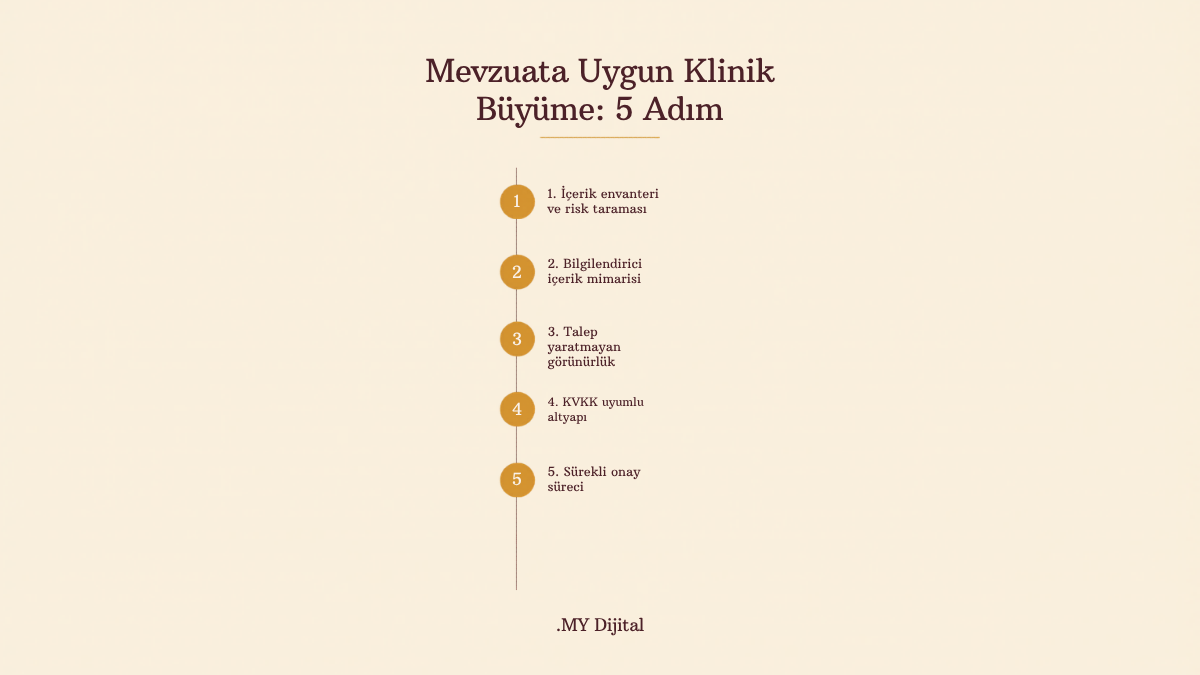 Mevzuata Uygun Klinik Büyüme: 5 Adım

1

1. İçerik envanteri ve risk taraması

2

2. Bilgilendirici içerik mimarisi

3

3. Talep yaratmayan görünürlük

4

4. KVKK uyumlu altyapı

5

5. Sürekli onay süreci

.MY Dijital